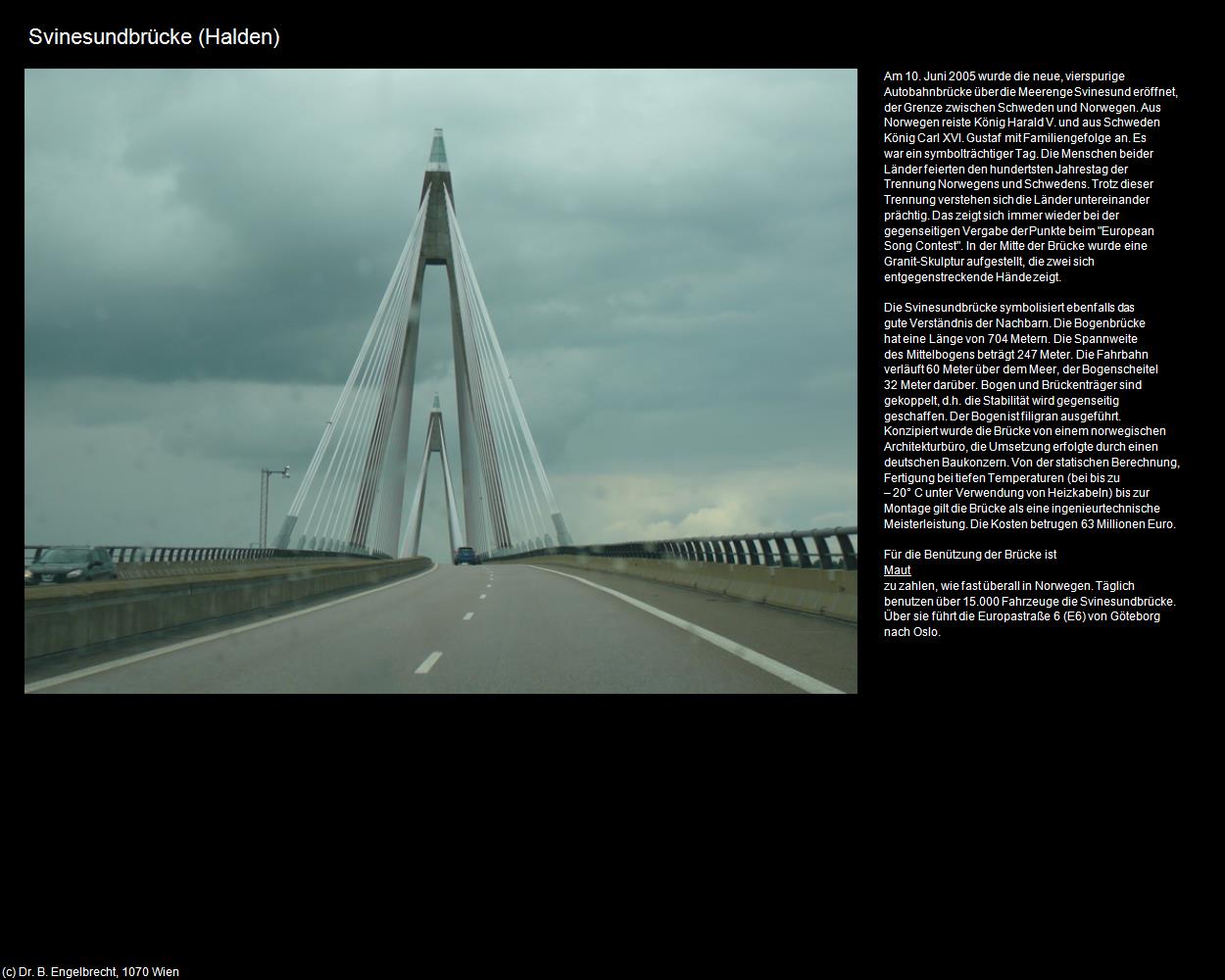 Svinesundbrücke (Halden)

Am 10. Juni 2005 wurde die neue, vierspurige Autobahnbrücke über die Meerenge Svinesund eröffnet, der Grenze zwischen Schweden und Norwegen. Aus Norwegen reiste König Harald V. und aus Schweden König Carl XVI. Gustaf mit Familiengefolge an. Es war ein symbolträchtiger Tag. Die Menschen beider Länder feierten den hundertsten Jahrestag der Trennung Norwegens und Schwedens. Trotz dieser Trennung verstehen sich die Länder untereinander prächtig. Das zeigt sich immer wieder bei der gegenseitigen Vergabe der Punkte beim "European Song Contest". In der Mitte der Brücke wurde eine Granit-Skulptur aufgestellt, die zwei sich entgegenstreckende Hände zeigt.

Die Svinesundbrücke symbolisiert ebenfalls das gute Verständnis der Nachbarn. Die Bogenbrücke hat eine Länge von 704 Metern. Die Spannweite des Mittelbogens beträgt 247 Meter. Die Fahrbahn verläuft 60 Meter über dem Meer, der Bogenscheitel 32 Meter darüber. Bogen und Brückenträger sind gekoppelt, d.h. die Stabilität wird gegenseitig geschaffen. Der Bogen ist filigran ausgeführt. Konzipiert wurde die Brücke von einem norwegischen Architekturbüro, die Umsetzung erfolgte durch einen deutschen Baukonzern. Von der statischen Berechnung, Fertigung bei tiefen Temperaturen (bei bis zu – 20° C unter Verwendung von Heizkabeln) bis zur Montage gilt die Brücke als eine ingenieurtechnische Meisterleistung. Die Kosten betrugen 63 Millionen Euro.

Für die Benützung der Brücke ist Maut zu zahlen, wie fast überall in Norwegen. Täglich benutzen über 15.000 Fahrzeuge die Svinesundbrücke. Über sie führt die Europastraße 6 (E6) von Göteborg nach Oslo.

(c) Dr. B. Engelbrecht, 1070 Wien